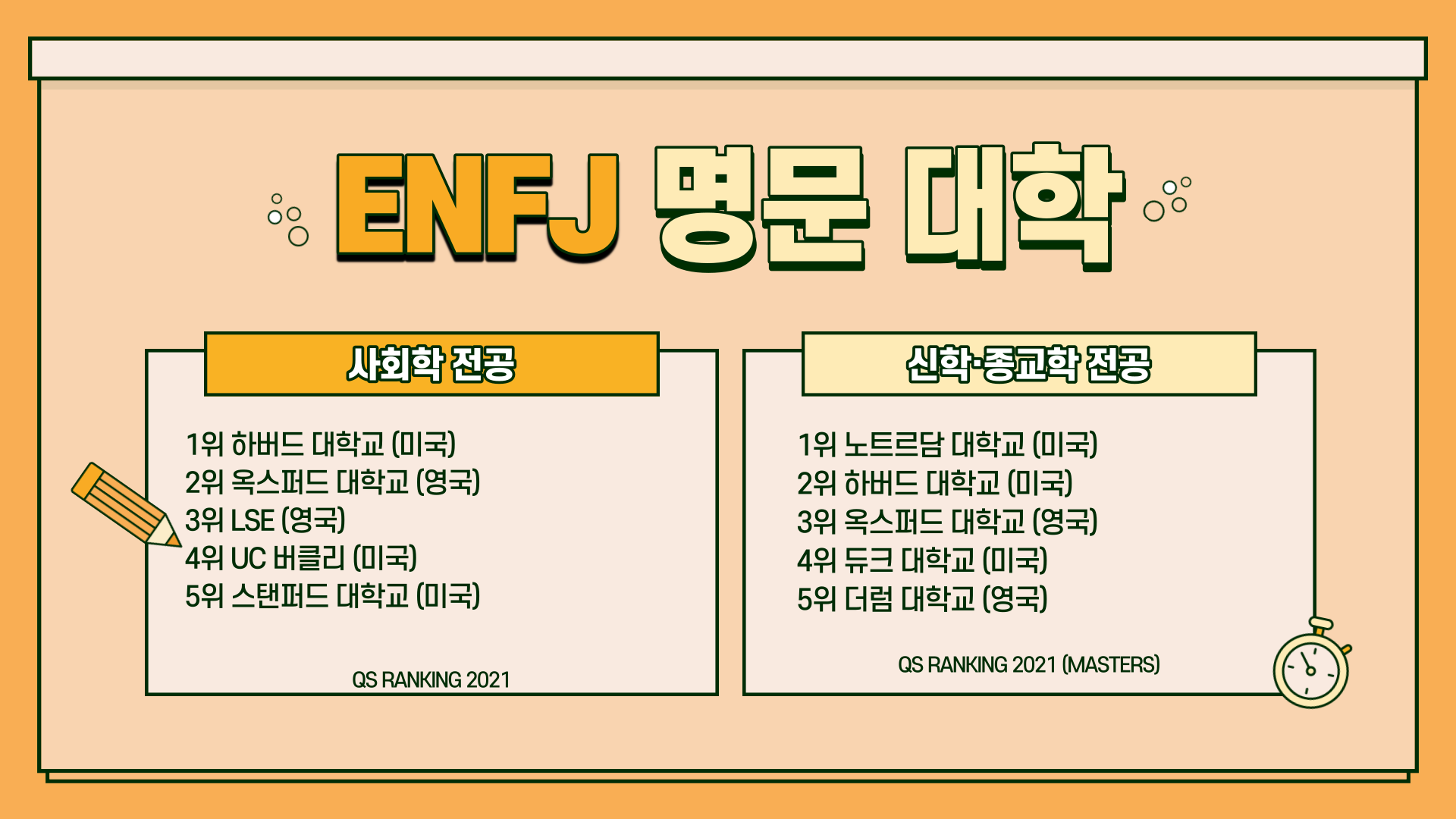 ENFJ 명문 대학

사회학 전공

1위 하버드 대학교 (미국)
2위 옥스퍼드 대학교 (영국)
3위 LSE (영국)
4위 UC 버클리 (미국)
5위 스탠퍼드 대학교 (미국)

QS RANKING 2021

신학·종교학 전공

1위 노트르담 대학교 (미국)
2위 하버드 대학교 (미국)
3위 옥스퍼드 대학교 (영국)
4위 듀크 대학교 (미국)
5위 더럼 대학교 (영국)

QS RANKING 2021 (MASTERS)